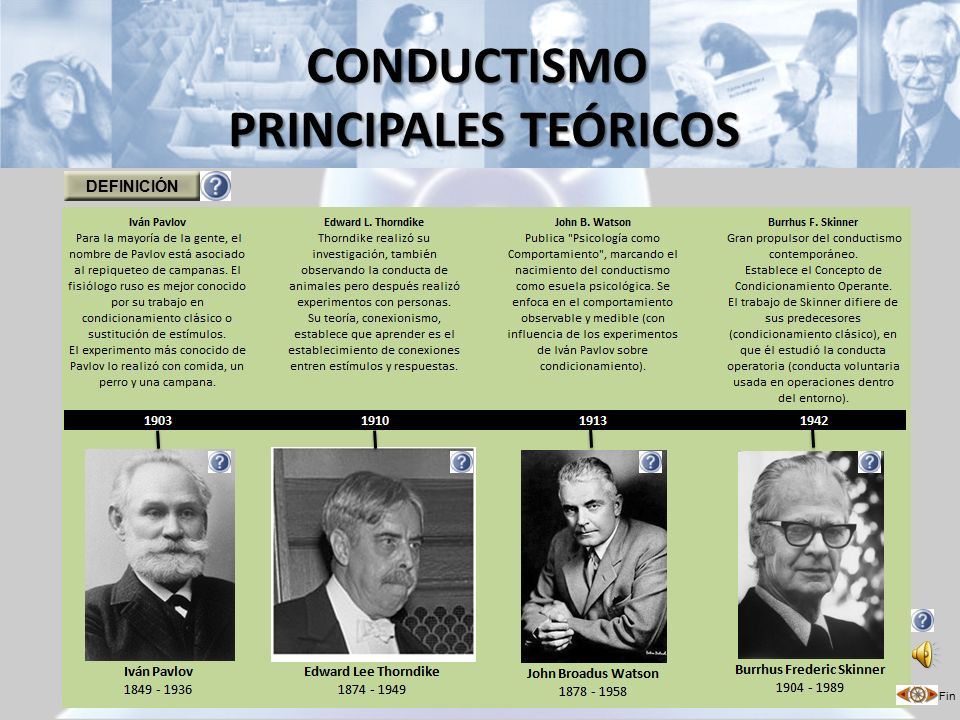 CONDUCTISMO
PRINCIPALES TEÓRICOS

DEFINICIÓN

Iván Pavlov
Para la mayoría de la gente, el nombre de Pavlov está asociado al repiqueteo de campanas. El fisiólogo ruso es mejor conocido por su trabajo en condicionamiento clásico o sustitución de estímulos.
El experimento más conocido de Pavlov lo realizó con comida, un perro y una campana.

Edward L. Thorndike
Thorndike realizó su investigación, también observando la conducta de animales pero después realizó experimentos con personas.
Su teoría, conexionismo, establece que aprender es el establecimiento de conexiones entren estímulos y respuestas.

John B. Watson
Publica "Psicología como Comportamiento", marcando el nacimiento del conductismo como esuela psicológica. Se enfoca en el comportamiento observable y medible (con influencia de los experimentos de Iván Pavlov sobre condicionamiento).

Burrhus F. Skinner
Gran propulsor del conductismo contemporáneo.
Establece el Concepto de Condicionamiento Operante.
El trabajo de Skinner difiere de sus predecesores (condicionamiento clásico), en que él estudió la conducta operatoria (conducta voluntaria usada en operaciones dentro del entorno).

1903
1910
1913
1942

Iván Pavlov
1849 - 1936

Edward Lee Thorndike
1874 - 1949

John Broadus Watson
1878 - 1958

Burrhus Frederic Skinner
1904 - 1989

Fin